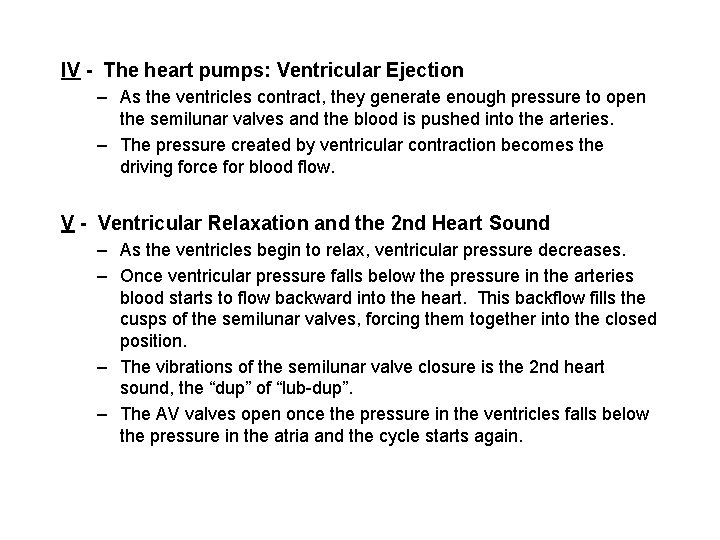 IV - The heart pumps: Ventricular Ejection

– As the ventricles contract, they generate enough pressure to open the semilunar valves and the blood is pushed into the arteries.

– The pressure created by ventricular contraction becomes the driving force for blood flow.

V - Ventricular Relaxation and the 2nd Heart Sound

– As the ventricles begin to relax, ventricular pressure decreases.

– Once ventricular pressure falls below the pressure in the arteries blood starts to flow backward into the heart. This backflow fills the cusps of the semilunar valves, forcing them together into the closed position.

– The vibrations of the semilunar valve closure is the 2nd heart sound, the “dup” of “lub-dup”.

– The AV valves open once the pressure in the ventricles falls below the pressure in the atria and the cycle starts again.